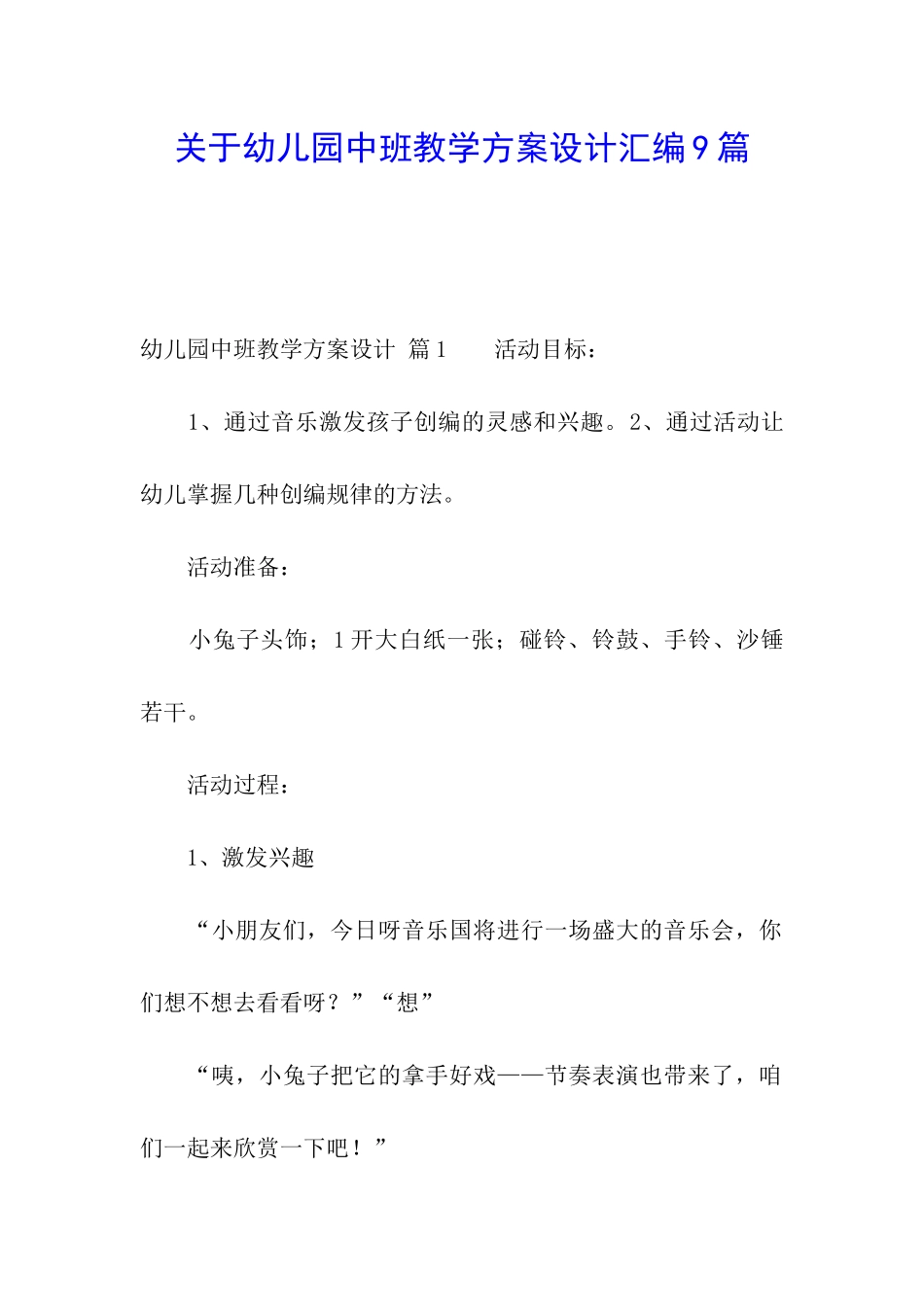 关于幼儿园中班教学方案设计汇编9篇

幼儿园中班教学方案设计 篇1 活动目标：

1、通过音乐激发孩子创编的灵感和兴趣。2、通过活动让幼儿掌握几种创编规律的方法。

活动准备：

小兔子头饰；1开大白纸一张；碰铃、铃鼓、手铃、沙锤若干。

活动过程：

1、激发兴趣

“小朋友们，今日呀音乐国将进行一场盛大的音乐会，你们想不想去看看呀？”“想”

“咦，小兔子把它的拿手好戏——节奏表演也带来了，咱们一起来欣赏一下吧！”